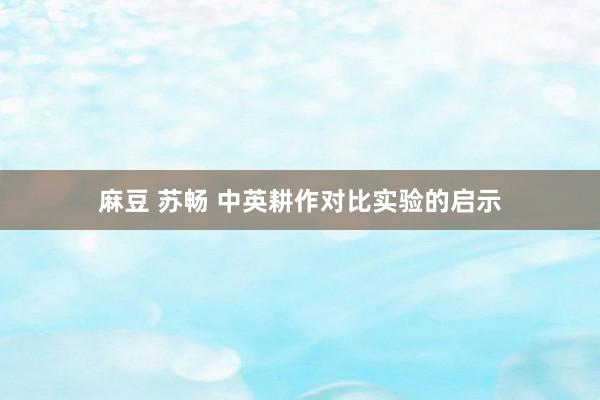 麻豆 苏畅 中英耕作对比实验的启示